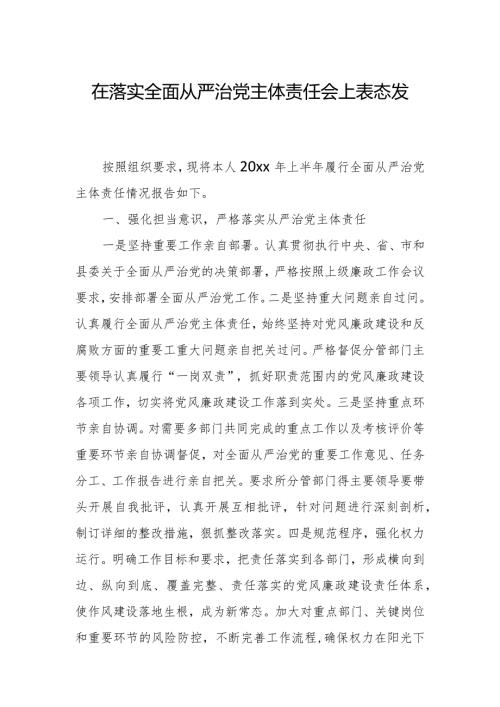 在落实全面从严治党主体责任会上表态发

按照组织要求，现将本人 20xx 年上半年履行全面从严治党主体责任情况报告如下。

一、强化担当意识，严格落实从严治党主体责任

一是坚持重要工作亲自部署。认真贯彻执行中央、省、市和县委关于全面从严治党的决策部署，严格按照上级廉政工作会议要求，安排部署全面从严治党工作。二是坚持重大问题亲自过问。认真履行全面从严治党主体责任，始终坚持对党风廉政建设和反腐败方面的重要工重大问题亲自把关过问。严格督促分管部门主要领导认真履行“一岗双责”，抓好职责范围内的党风廉政建设各项工作，切实将党风廉政建设工作落到实处。三是坚持重点环节亲自协调。对需要多部门共同完成的重点工作以及考核评价等重要环节亲自协调督促，对全面从严治党的重要工作意见、任务分工、工作报告进行亲自把关。要求所分管部门得主要领导要带头开展自我批评，认真开展互相批评，针对问题进行深刻剖析，制订详细的整改措施，狠抓整改落实。四是规范程序，强化权力运行。明确工作目标和要求，把责任落实到各部门，形成横向到边、纵向到底、覆盖完整、责任落实的党风廉政建设责任体系，使作风建设落地生根，成为新常态。加大对重点部门、关键岗位和重要环节的风险防控，不断完善工作流程，确保权力在阳光下